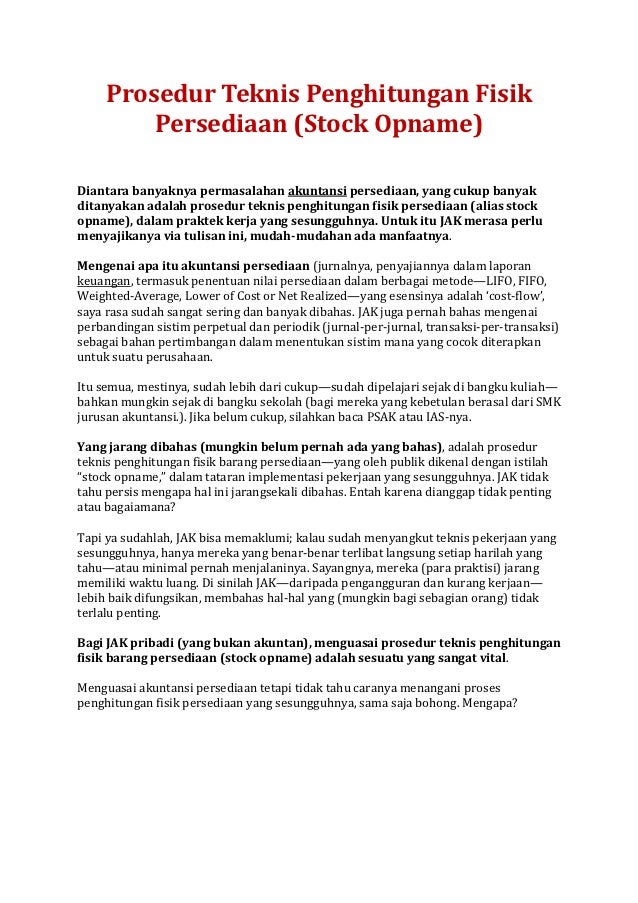 Prosedur Teknis Penghitungan Fisik Persediaan (Stock Opname)

Diantara banyaknya permasalahan akuntansi persediaan, yang cukup banyak ditanyakan adalah prosedur teknis penghitungan fisik persediaan (alias stock opname), dalam praktek kerja yang sesungguhnya. Untuk itu JAK merasa perlu menyajikanya via tulisan ini, mudah-mudahan ada manfaatnya.

Mengenai apa itu akuntansi persediaan (jurnalnya, penyajiannya dalam laporan keuangan, termasuk penentuan nilai persediaan dalam berbagai metode—LIFO, FIFO, Weighted-Average, Lower of Cost or Net Realized—yang esensinya adalah 'cost-flow', saya rasa sudah sangat sering dan banyak dibahas. JAK juga pernah bahas mengenai perbandingan sistim perpetual dan periodik (jurnal-per-jurnal, transaksi-per-transaksi) sebagai bahan pertimbangan dalam menentukan sistim mana yang cocok diterapkan untuk suatu perusahaan.

Itu semua, mestinya, sudah lebih dari cukup—sudah dipelajari sejak di bangku kuliah—bahkan mungkin sejak di bangku sekolah (bagi mereka yang kebetulan berasal dari SMK jurusan akuntansi.). Jika belum cukup, silahkan baca PSAK atau IAS-nya.

Yang jarang dibahas (mungkin belum pernah ada yang bahas), adalah prosedur teknis penghitungan fisik barang persediaan—yang oleh publik dikenal dengan istilah "stock opname," dalam tataran implementasi pekerjaan yang sesungguhnya. JAK tidak tahu persis mengapa hal ini jarangsekali dibahas. Entah karena dianggap tidak penting atau bagaiamana?

Tapi ya sudahlah, JAK bisa memaklumi; kalau sudah menyangkut teknis pekerjaan yang sesungguhnya, hanya mereka yang benar-benar terlibat langsung setiap harilah yang tahu—atau minimal pernah menjalaninya. Sayangnya, mereka (para praktisi) jarang memiliki waktu luang. Di sinilah JAK—daripada pengangguran dan kurang kerjaan—lebih baik difungsikan, membahas hal-hal yang (mungkin bagi sebagian orang) tidak terlalu penting.

Bagi JAK pribadi (yang bukan akuntan), menguasai prosedur teknis penghitungan fisik barang persediaan (stock opname) adalah sesuatu yang sangat vital.

Menguasai akuntansi persediaan tetapi tidak tahu caranya menangani proses penghitungan fisik persediaan yang sesungguhnya, sama saja bohong. Mengapa?